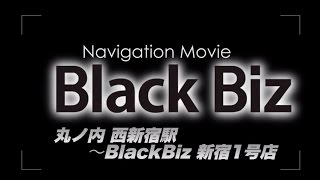 Navigation Movie
Black Biz
丸ノ内 西新宿駅
～BlackBiz 新宿1号店